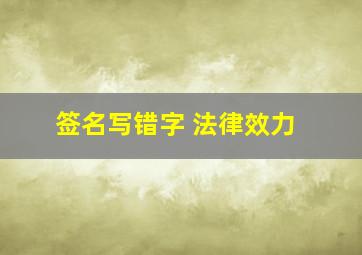 签名写错字 法律效力